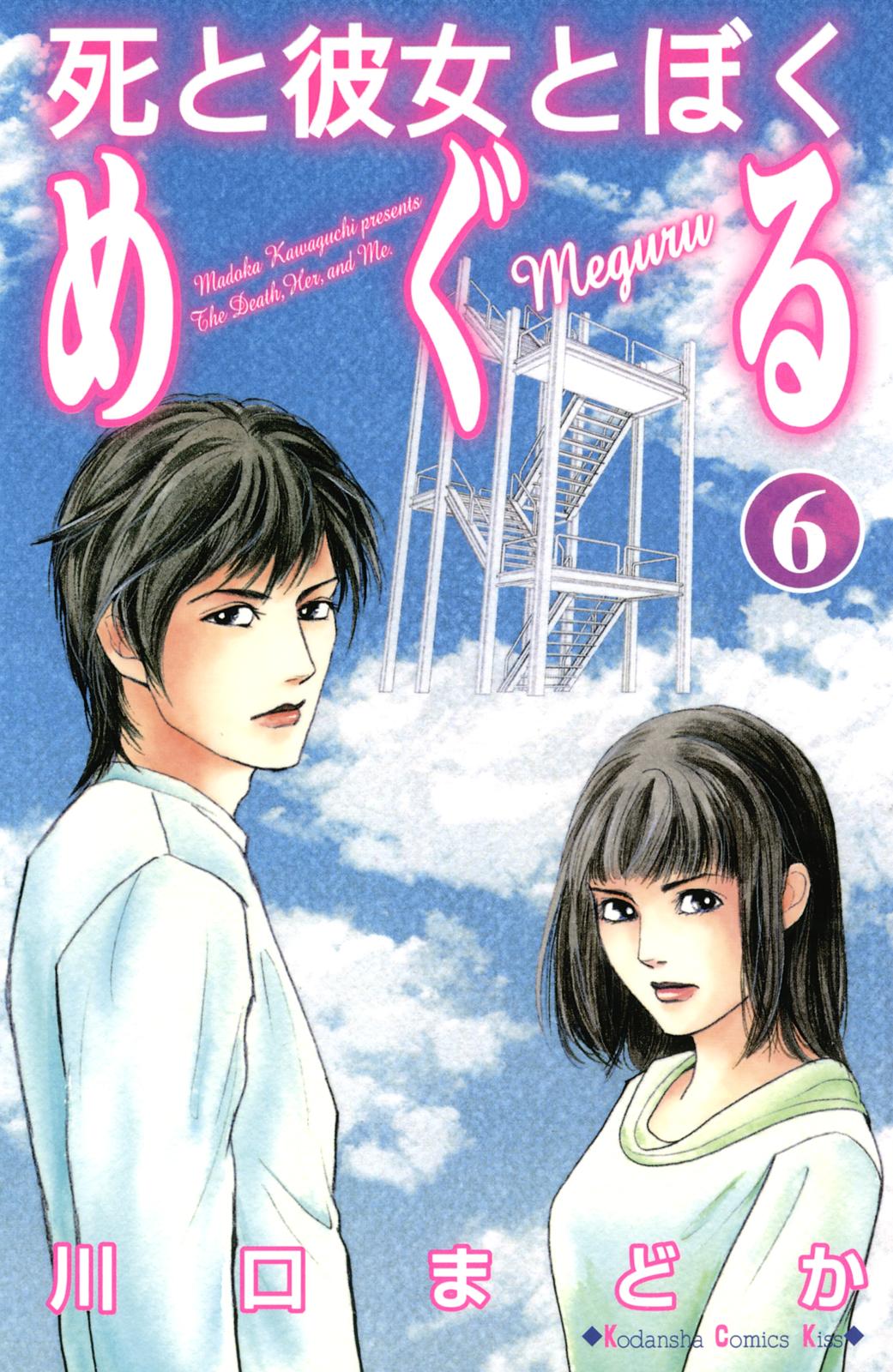 死と彼女とぼく
めぐる

Madoka Kawaguchi presents
The Death, Her, and Me.

Meguru

6

川口まどか

◆Kodansha Comics Kiss◆